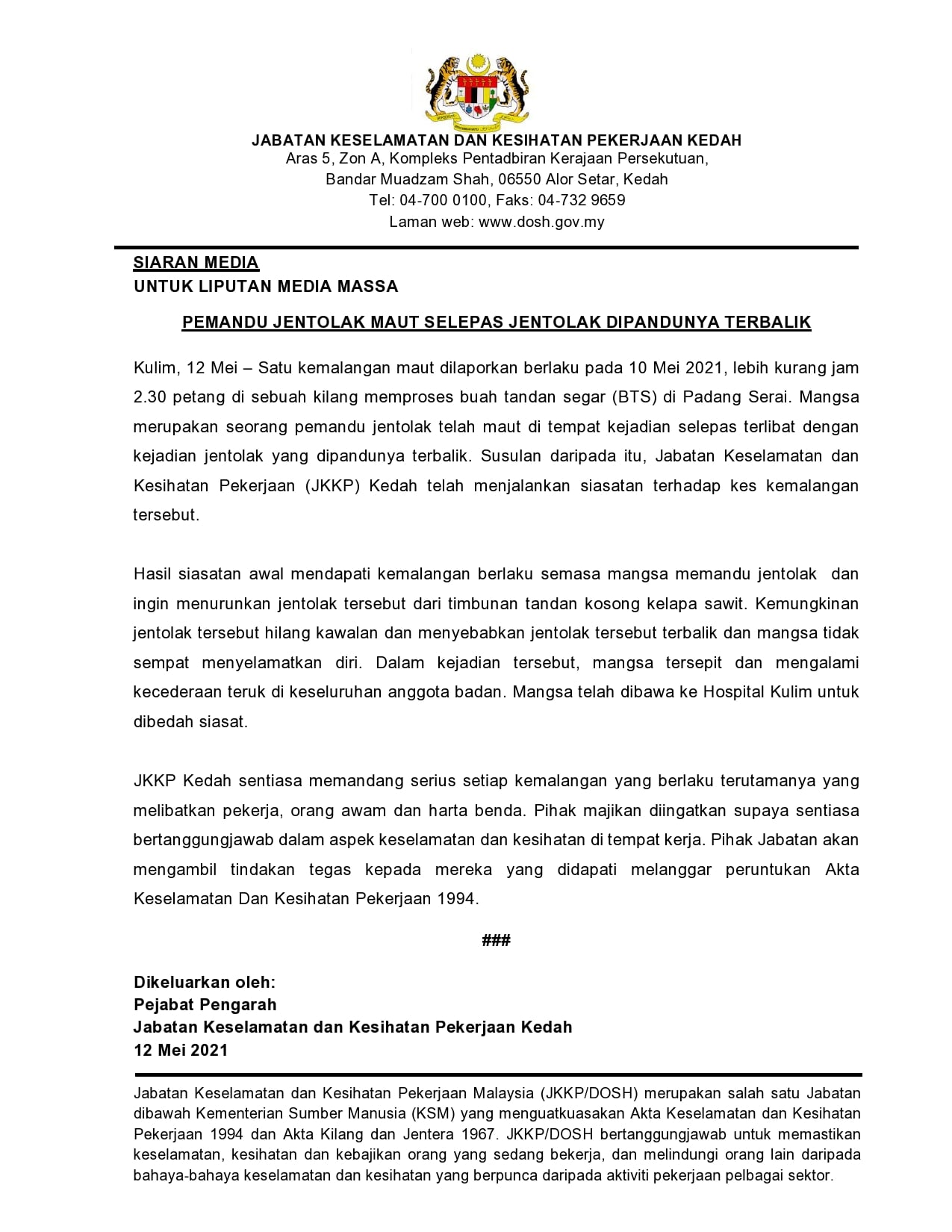 JABATAN KESELAMATAN DAN KESIHATAN PEKERJAAN KEDAH
Aras 5, Zon A, Kompleks Pentadbiran Kerajaan Persekutuan,
Bandar Muadzam Shah, 06550 Alor Setar, Kedah
Tel: 04-700 0100, Faks: 04-732 9659
Laman web: www.dosh.gov.my

SIARAN MEDIA
UNTUK LIPUTAN MEDIA MASSA

PEMANDU JENTOLAK MAUT SELEPAS JENTOLAK DIPANDUNYA TERBALIK

Kulim, 12 Mei – Satu kemalangan maut dilaporkan berlaku pada 10 Mei 2021, lebih kurang jam 2.30 petang di sebuah kilang memproses buah tandan segar (BTS) di Padang Serai. Mangsa merupakan seorang pemandu jentolak telah maut di tempat kejadian selepas terlibat dengan kejadian jentolak yang dipandunya terbalik. Susulan daripada itu, Jabatan Keselamatan dan Kesihatan Pekerjaan (JKKP) Kedah telah menjalankan siasatan terhadap kes kemalangan tersebut.

Hasil siasatan awal mendapati kemalangan berlaku semasa mangsa memandu jentolak dan ingin menurunkan jentolak tersebut dari timbunan tandan kosong kelapa sawit. Kemungkinan jentolak tersebut hilang kawalan dan menyebabkan jentolak tersebut terbalik dan mangsa tidak sempat menyelamatkan diri. Dalam kejadian tersebut, mangsa tersepit dan mengalami kecederaan teruk di keseluruhan anggota badan. Mangsa telah dibawa ke Hospital Kulim untuk dibedah siasat.

JKKP Kedah sentiasa memandang serius setiap kemalangan yang berlaku terutamanya yang melibatkan pekerja, orang awam dan harta benda. Pihak majikan diingatkan supaya sentiasa bertanggungjawab dalam aspek keselamatan dan kesihatan di tempat kerja. Pihak Jabatan akan mengambil tindakan tegas kepada mereka yang didapati melanggar peruntukan Akta Keselamatan Dan Kesihatan Pekerjaan 1994.

###

Dikeluarkan oleh:
Pejabat Pengarah
Jabatan Keselamatan dan Kesihatan Pekerjaan Kedah
12 Mei 2021

Jabatan Keselamatan dan Kesihatan Pekerjaan Malaysia (JKKP/DOSH) merupakan salah satu Jabatan dibawah Kementerian Sumber Manusia (KSM) yang menguatkuasakan Akta Keselamatan dan Kesihatan Pekerjaan 1994 dan Akta Kilang dan Jentera 1967. JKKP/DOSH bertanggungjawab untuk memastikan keselamatan, kesihatan dan kebajikan orang yang sedang bekerja, dan melindungi orang lain daripada bahaya-bahaya keselamatan dan kesihatan yang berpunca daripada aktiviti pekerjaan pelbagai sektor.